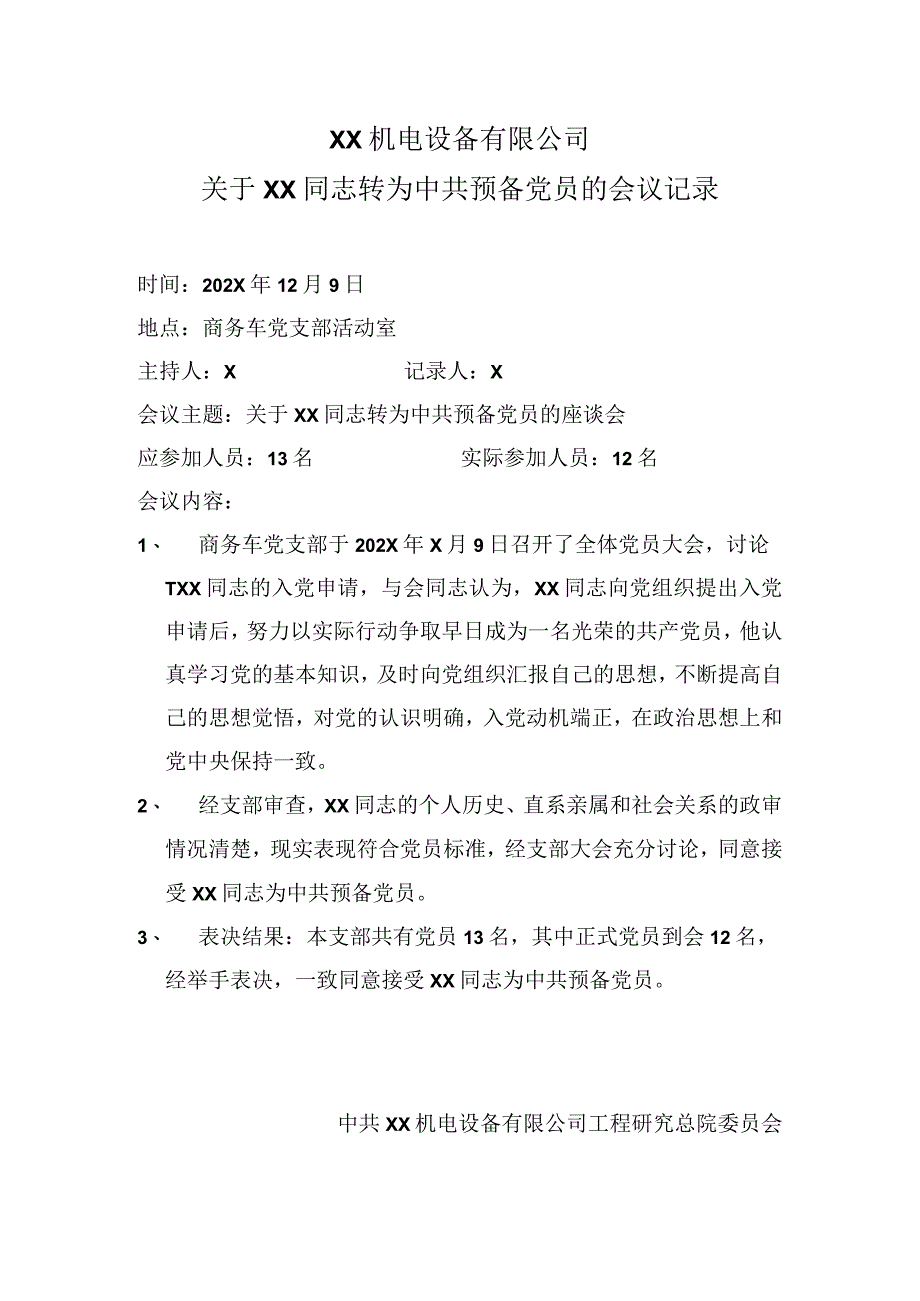 XX机电设备有限公司
关于XX同志转为中共预备党员的会议记录

时间：202X年12月9日

地点：商务车党支部活动室

主持人：X　　　　　　　　记录人：X

会议主题：关于XX同志转为中共预备党员的座谈会

应参加人员：13名　　　　　　　实际参加人员：12名

会议内容：

1、　商务车党支部于202X年X月9日召开了全体党员大会，讨论TXX同志的入党申请，与会同志认为，XX同志向党组织提出入党申请后，努力以实际行动争取早日成为一名光荣的共产党员，他认真学习党的基本知识，及时向党组织汇报自己的思想，不断提高自己的思想觉悟，对党的认识明确，入党动机端正，在政治思想上和党中央保持一致。

2、　经支部审查，XX同志的个人历史、直系亲属和社会关系的政审情况清楚，现实表现符合党员标准，经支部大会充分讨论，同意接受XX同志为中共预备党员。

3、　表决结果：本支部共有党员13名，其中正式党员到会12名，经举手表决，一致同意接受XX同志为中共预备党员。

中共XX机电设备有限公司工程研究总院委员会